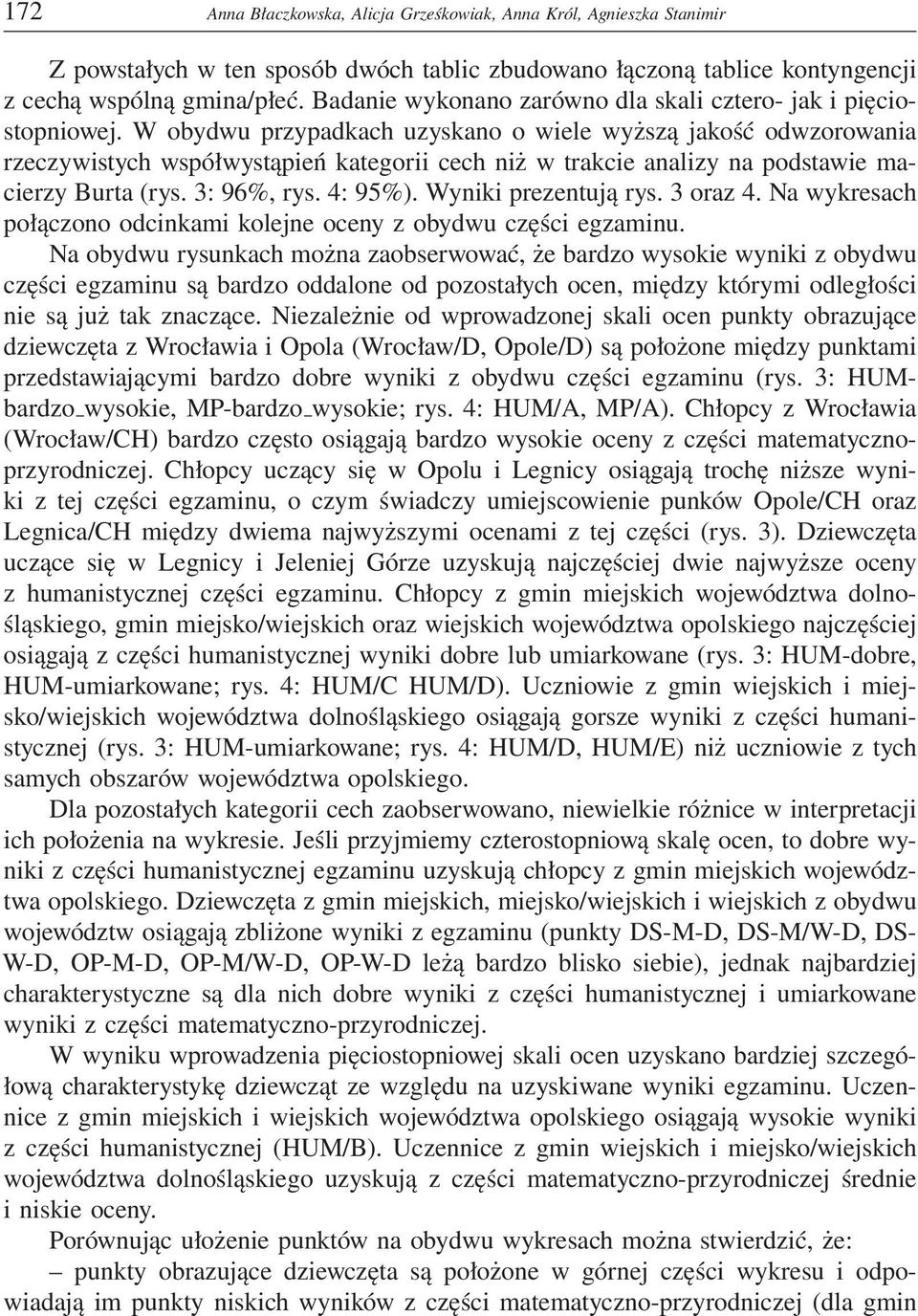 172 Anna Błaczkowska, Alicja Grześkowiak, Anna Król, Agnieszka Stanimir

Z powstałych w ten sposób dwóch tablic zbudowano łączoną tablice kontyngencji z cechą wspólną gmina/płeć. Badanie wykonano zarówno dla skali cztero- jak i pięciostopniowej. W obydwu przypadkach uzyskano o wiele wyższą jakość odwzorowania rzeczywistych współwystąpień kategorii cech niż w trakcie analizy na podstawie macierzy Burta (rys. 3: 96%, rys. 4: 95%). Wyniki prezentują rys. 3 oraz 4. Na wykresach połączono odcinkami kolejne oceny z obydwu części egzaminu.

Na obydwu rysunkach można zaobserwować, że bardzo wysokie wyniki z obydwu części egzaminu są bardzo oddalone od pozostałych ocen, między którymi odległości nie są już tak znaczące. Niezależnie od wprowadzonej skali ocen punkty obrazujące dziewczęta z Wrocławia i Opola (Wrocław/D, Opole/D) są położone między punktami przedstawiającymi bardzo dobre wyniki z obydwu części egzaminu (rys. 3: HUM-bardzo_wysokie, MP-bardzo_wysokie; rys. 4: HUM/A, MP/A). Chłopcy z Wrocławia (Wrocław/CH) bardzo często osiągają bardzo wysokie oceny z części matematyczno-przyrodniczej. Chłopcy uczący się w Opolu i Legnicy osiągają trochę niższe wyniki z tej części egzaminu, o czym świadczy umiejscowienie punków Opole/CH oraz Legnica/CH między dwiema najwyższymi ocenami z tej części (rys. 3). Dziewczęta uczące się w Legnicy i Jeleniej Górze uzyskują najczęściej dwie najwyższe oceny z humanistycznej części egzaminu. Chłopcy z gmin miejskich województwa dolnośląskiego, gmin miejsko/wiejskich oraz wiejskich województwa opolskiego najczęściej osiągają z części humanistycznej wyniki dobre lub umiarkowane (rys. 3: HUM-dobre, HUM-umiarkowane; rys. 4: HUM/C HUM/D). Uczniowie z gmin wiejskich i miejsko/wiejskich województwa dolnośląskiego osiągają gorsze wyniki z części humanistycznej (rys. 3: HUM-umiarkowane; rys. 4: HUM/D, HUM/E) niż uczniowie z tych samych obszarów województwa opolskiego.

Dla pozostałych kategorii cech zaobserwowano, niewielkie różnice w interpretacji ich położenia na wykresie. Jeśli przyjmiemy czterostopniową skalę ocen, to dobre wyniki z części humanistycznej egzaminu uzyskują chłopcy z gmin miejskich województwa opolskiego. Dziewczęta z gmin miejskich, miejsko/wiejskich i wiejskich z obydwu województw osiągają zbliżone wyniki z egzaminu (punkty DS-M-D, DS-M/W-D, DS-W-D, OP-M-D, OP-M/W-D, OP-W-D leżą bardzo blisko siebie), jednak najbardziej charakterystyczne są dla nich dobre wyniki z części humanistycznej i umiarkowane wyniki z części matematyczno-przyrodniczej.

W wyniku wprowadzenia pięciostopniowej skali ocen uzyskano bardziej szczegółową charakterystykę dziewcząt ze względu na uzyskiwane wyniki egzaminu. Uczennice z gmin miejskich i wiejskich województwa opolskiego osiągają wysokie wyniki z części humanistycznej (HUM/B). Uczennice z gmin wiejskich i miejsko/wiejskich województwa dolnośląskiego uzyskują z części matematyczno-przyrodniczej średnie i niskie oceny.

Porównując ułożenie punktów na obydwu wykresach można stwierdzić, że:
– punkty obrazujące dziewczęta są położone w górnej części wykresu i odpowiadają im punkty niskich wyników z części matematyczno-przyrodniczej (dla gmin